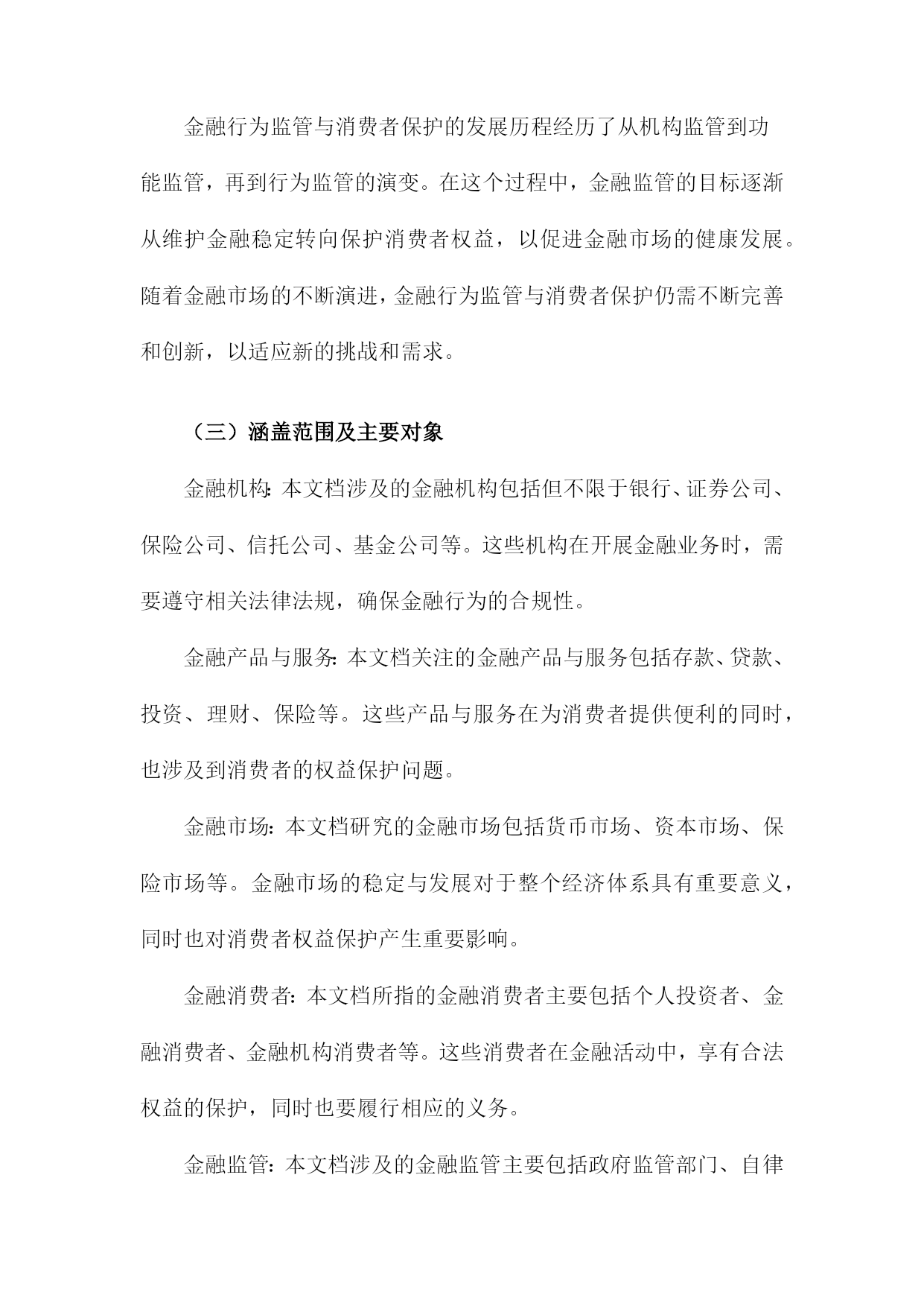 金融行为监管与消费者保护的发展历程经历了从机构监管到功能监管，再到行为监管的演变。在这个过程中，金融监管的目标逐渐从维护金融稳定转向保护消费者权益，以促进金融市场的健康发展。随着金融市场的不断演进，金融行为监管与消费者保护仍需不断完善和创新，以适应新的挑战和需求。

（三）涵盖范围及主要对象

金融机构：本文档涉及的金融机构包括但不限于银行、证券公司、保险公司、信托公司、基金公司等。这些机构在开展金融业务时，需要遵守相关法律法规，确保金融行为的合规性。

金融产品与服务：本文档关注的金融产品与服务包括存款、贷款、投资、理财、保险等。这些产品与服务在为消费者提供便利的同时，也涉及到消费者的权益保护问题。

金融市场：本文档研究的金融市场包括货币市场、资本市场、保险市场等。金融市场的稳定与发展对于整个经济体系具有重要意义，同时也对消费者权益保护产生重要影响。

金融消费者：本文档所指的金融消费者主要包括个人投资者、金融消费者、金融机构消费者等。这些消费者在金融活动中，享有合法权益的保护，同时也要履行相应的义务。

金融监管：本文档涉及的金融监管主要包括政府监管部门、自律